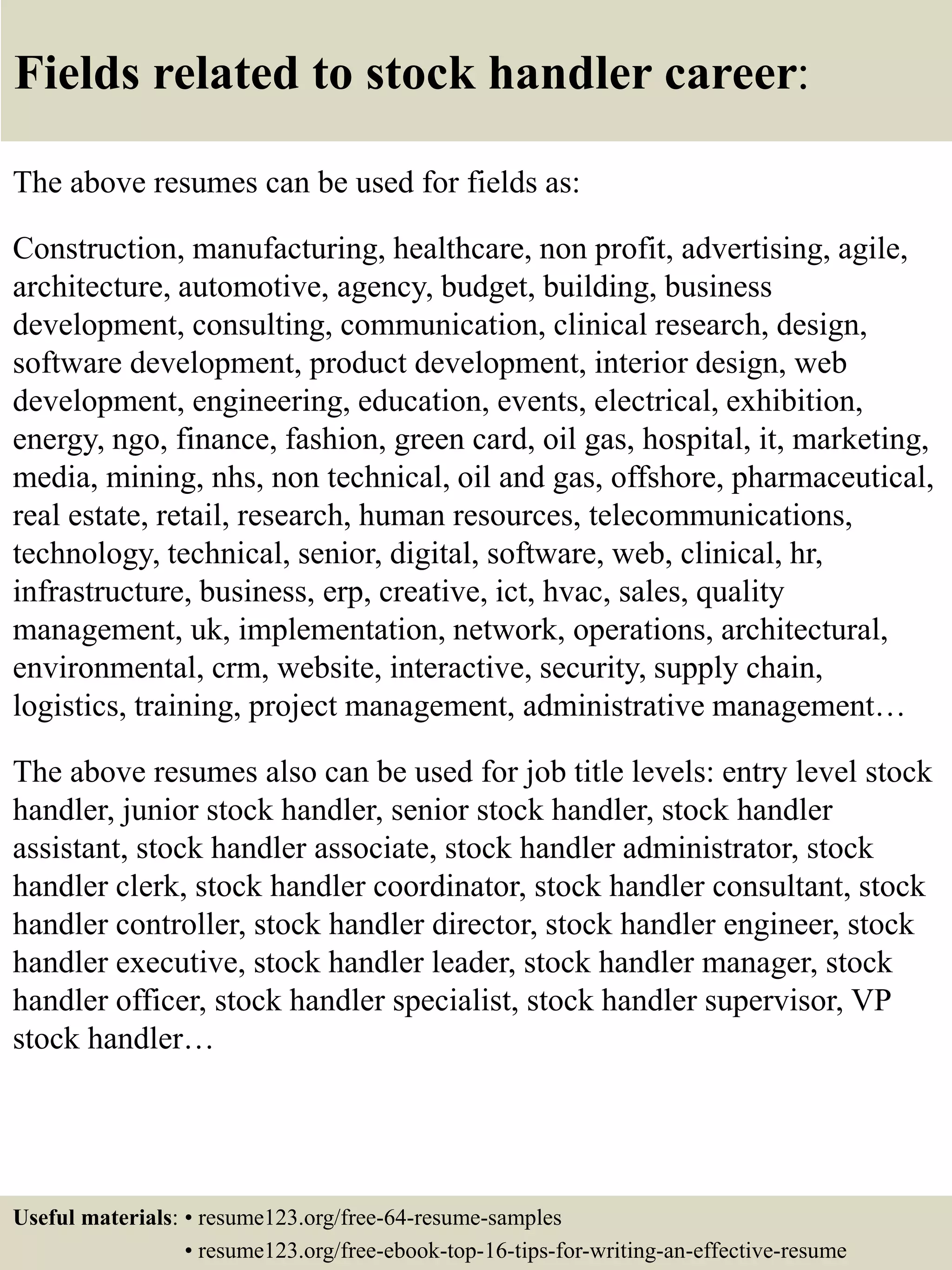 Fields related to stock handler career:

The above resumes can be used for fields as:

Construction, manufacturing, healthcare, non profit, advertising, agile, architecture, automotive, agency, budget, building, business development, consulting, communication, clinical research, design, software development, product development, interior design, web development, engineering, education, events, electrical, exhibition, energy, ngo, finance, fashion, green card, oil gas, hospital, it, marketing, media, mining, nhs, non technical, oil and gas, offshore, pharmaceutical, real estate, retail, research, human resources, telecommunications, technology, technical, senior, digital, software, web, clinical, hr, infrastructure, business, erp, creative, ict, hvac, sales, quality management, uk, implementation, network, operations, architectural, environmental, crm, website, interactive, security, supply chain, logistics, training, project management, administrative management…

The above resumes also can be used for job title levels: entry level stock handler, junior stock handler, senior stock handler, stock handler assistant, stock handler associate, stock handler administrator, stock handler clerk, stock handler coordinator, stock handler consultant, stock handler controller, stock handler director, stock handler engineer, stock handler executive, stock handler leader, stock handler manager, stock handler officer, stock handler specialist, stock handler supervisor, VP stock handler…

Useful materials: • resume123.org/free-64-resume-samples
• resume123.org/free-ebook-top-16-tips-for-writing-an-effective-resume